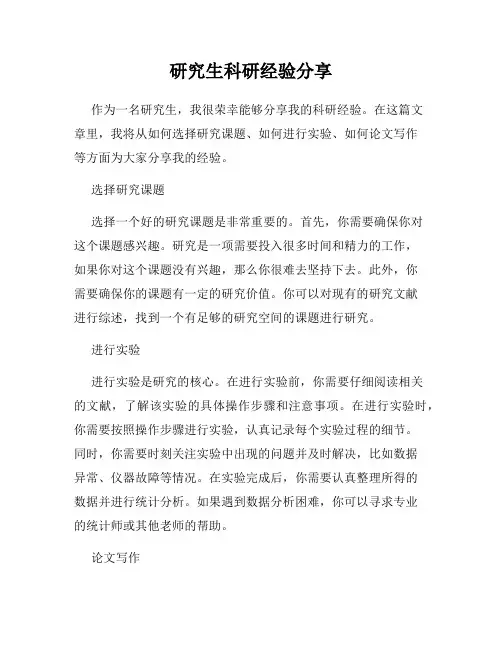 研究生科研经验分享

作为一名研究生，我很荣幸能够分享我的科研经验。在这篇文章里，我将从如何选择研究课题、如何进行实验、如何论文写作等方面为大家分享我的经验。

选择研究课题

选择一个好的研究课题是非常重要的。首先，你需要确保你对这个课题感兴趣。研究是一项需要投入很多时间和精力的工作，如果你对这个课题没有兴趣，那么你很难去坚持下去。此外，你需要确保你的课题有一定的研究价值。你可以对现有的研究文献进行综述，找到一个有足够的研究空间的课题进行研究。

进行实验

进行实验是研究的核心。在进行实验前，你需要仔细阅读相关的文献，了解该实验的具体操作步骤和注意事项。在进行实验时，你需要按照操作步骤进行实验，认真记录每个实验过程的细节。同时，你需要时刻关注实验中出现的问题并及时解决，比如数据异常、仪器故障等情况。在实验完成后，你需要认真整理所得的数据并进行统计分析。如果遇到数据分析困难，你可以寻求专业的统计师或其他老师的帮助。

论文写作